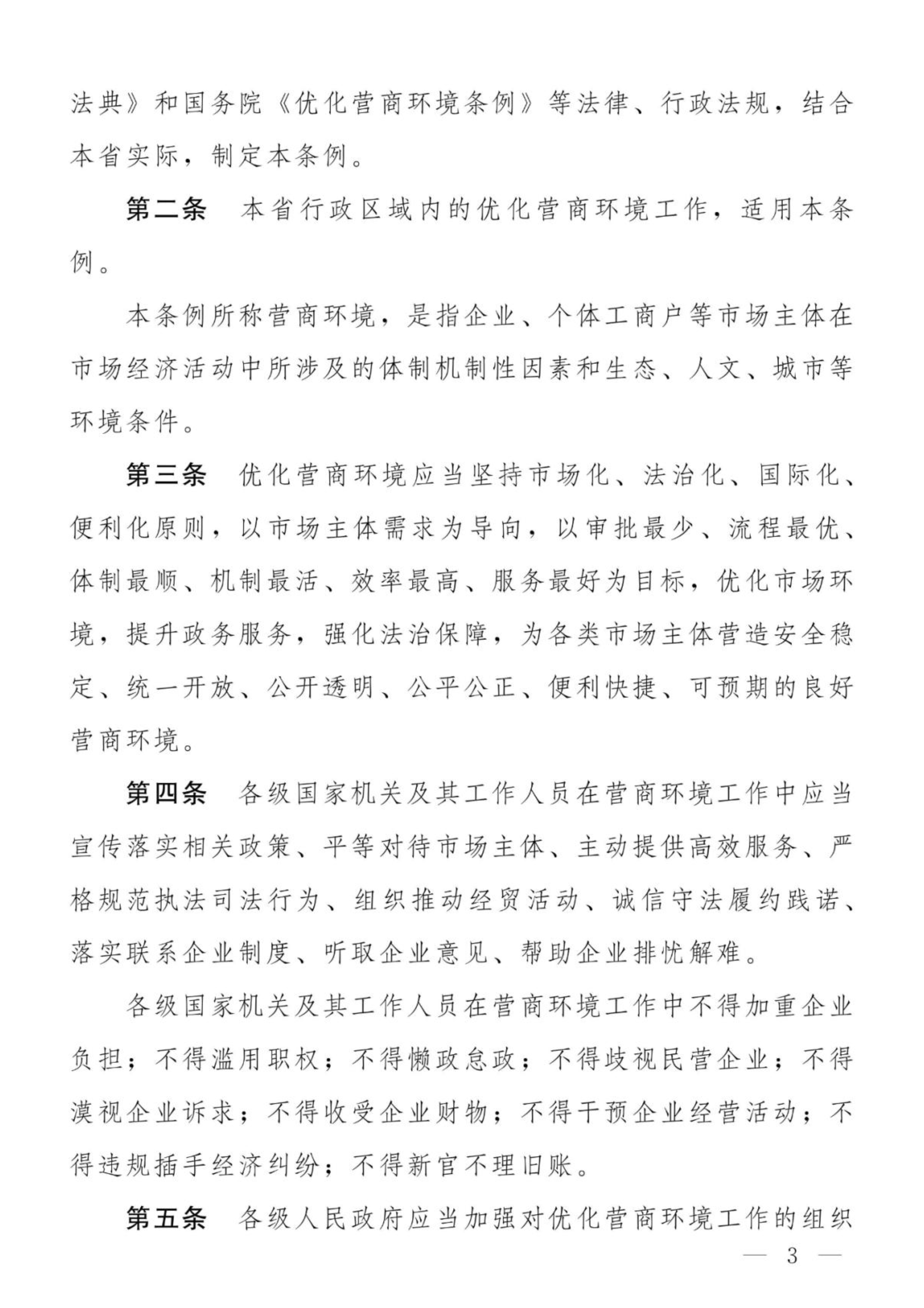 法典》和国务院《优化营商环境条例》等法律、行政法规，结合本省实际，制定本条例。

第二条　本省行政区域内的优化营商环境工作，适用本条例。

本条例所称营商环境，是指企业、个体工商户等市场主体在市场经济活动中所涉及的体制机制性因素和生态、人文、城市等环境条件。

第三条　优化营商环境应当坚持市场化、法治化、国际化、便利化原则，以市场主体需求为导向，以审批最少、流程最优、体制最顺、机制最活、效率最高、服务最好为目标，优化市场环境，提升政务服务，强化法治保障，为各类市场主体营造安全稳定、统一开放、公开透明、公平公正、便利快捷、可预期的良好营商环境。

第四条　各级国家机关及其工作人员在营商环境工作中应当宣传落实相关政策、平等对待市场主体、主动提供高效服务、严格规范执法司法行为、组织推动经贸活动、诚信守法履约践诺、落实联系企业制度、听取企业意见、帮助企业排忧解难。

各级国家机关及其工作人员在营商环境工作中不得加重企业负担；不得滥用职权；不得懒政怠政；不得歧视民营企业；不得漠视企业诉求；不得收受企业财物；不得干预企业经营活动；不得违规插手经济纠纷；不得新官不理旧账。

第五条　各级人民政府应当加强对优化营商环境工作的组织

— 3 —